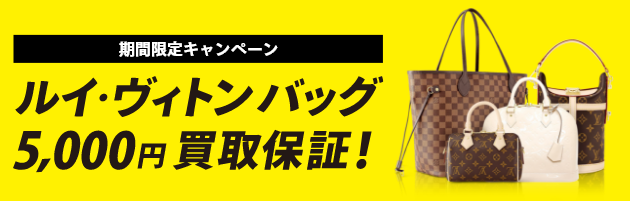 期間限定キャンペーン

ルイ・ヴィトン バッグ
5,000円 買取保証！